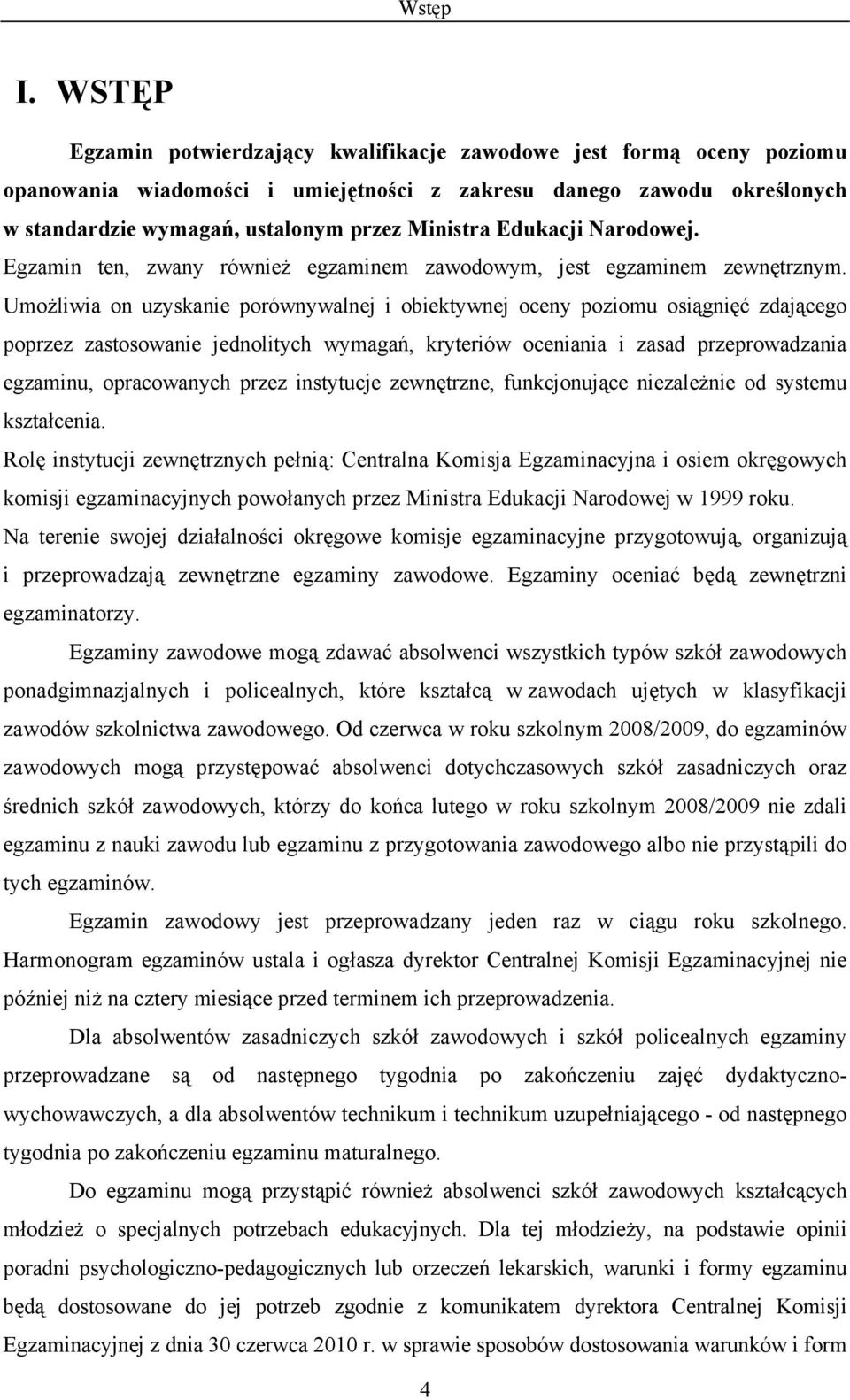 Wstęp

I. WSTĘP

Egzamin potwierdzający kwalifikacje zawodowe jest formą oceny poziomu opanowania wiadomości i umiejętności z zakresu danego zawodu określonych w standardzie wymagań, ustalonym przez Ministra Edukacji Narodowej. Egzamin ten, zwany również egzaminem zawodowym, jest egzaminem zewnętrznym. Umożliwia on uzyskanie porównywalnej i obiektywnej oceny poziomu osiągnięć zdającego poprzez zastosowanie jednolitych wymagań, kryteriów oceniania i zasad przeprowadzania egzaminu, opracowanych przez instytucje zewnętrzne, funkcjonujące niezależnie od systemu kształcenia.
Rolę instytucji zewnętrznych pełnią: Centralna Komisja Egzaminacyjna i osiem okręgowych komisji egzaminacyjnych powołanych przez Ministra Edukacji Narodowej w 1999 roku.
Na terenie swojej działalności okręgowe komisje egzaminacyjne przygotowują, organizują i przeprowadzają zewnętrzne egzaminy zawodowe. Egzaminy oceniać będą zewnętrzni egzaminatorzy.

Egzaminy zawodowe mogą zdawać absolwenci wszystkich typów szkół zawodowych ponadgimnazjalnych i policealnych, które kształcą w zawodach ujętych w klasyfikacji zawodów szkolnictwa zawodowego. Od czerwca w roku szkolnym 2008/2009, do egzaminów zawodowych mogą przystępować absolwenci dotychczasowych szkół zasadniczych oraz średnich szkół zawodowych, którzy do końca lutego w roku szkolnym 2008/2009 nie zdali egzaminu z nauki zawodu lub egzaminu z przygotowania zawodowego albo nie przystąpili do tych egzaminów.

Egzamin zawodowy jest przeprowadzany jeden raz w ciągu roku szkolnego. Harmonogram egzaminów ustala i ogłasza dyrektor Centralnej Komisji Egzaminacyjnej nie później niż na cztery miesiące przed terminem ich przeprowadzenia.

Dla absolwentów zasadniczych szkół zawodowych i szkół policealnych egzaminy przeprowadzane są od następnego tygodnia po zakończeniu zajęć dydaktyczno-wychowawczych, a dla absolwentów technikum i technikum uzupełniającego - od następnego tygodnia po zakończeniu egzaminu maturalnego.

Do egzaminu mogą przystąpić również absolwenci szkół zawodowych kształcących młodzież o specjalnych potrzebach edukacyjnych. Dla tej młodzieży, na podstawie opinii poradni psychologiczno-pedagogicznych lub orzeczeń lekarskich, warunki i formy egzaminu będą dostosowane do jej potrzeb zgodnie z komunikatem dyrektora Centralnej Komisji Egzaminacyjnej z dnia 30 czerwca 2010 r. w sprawie sposobów dostosowania warunków i form

4